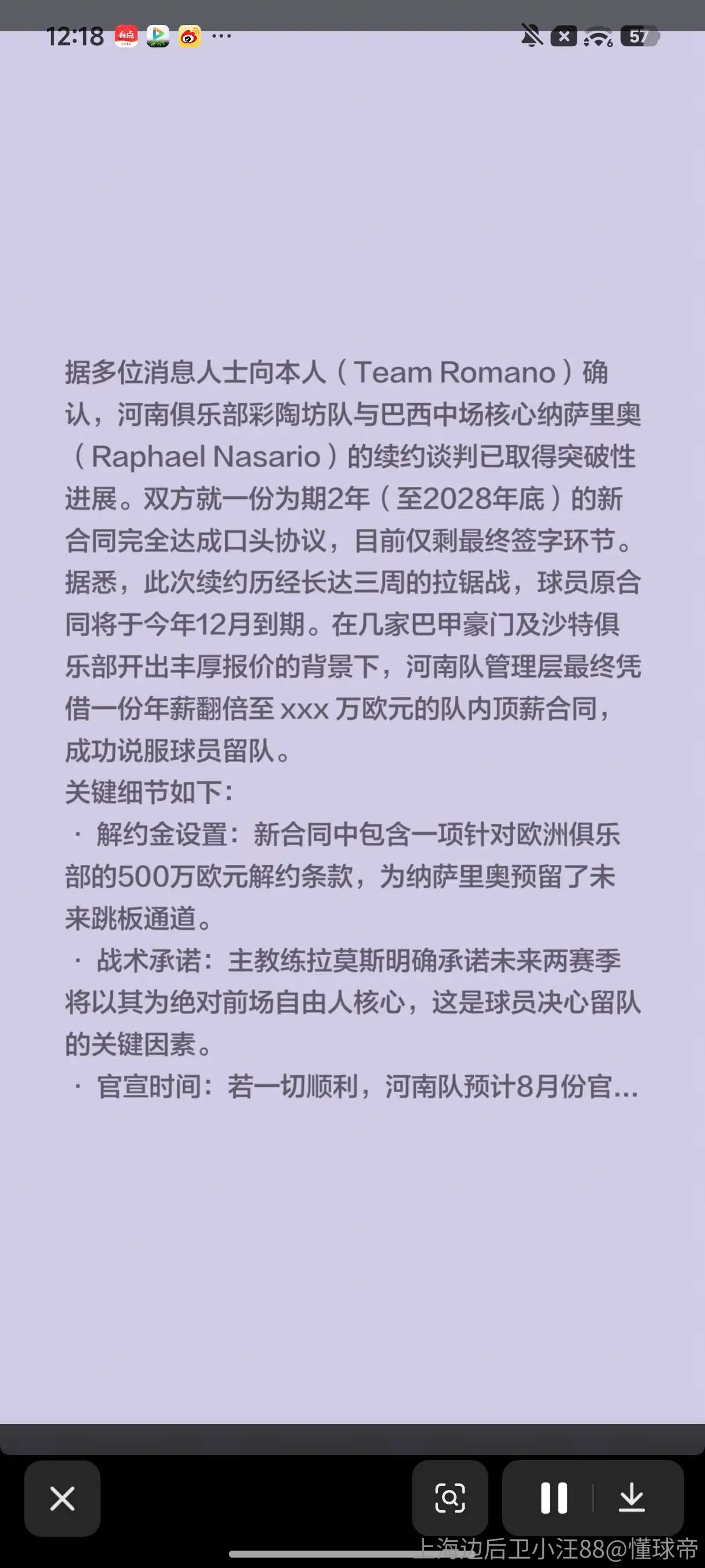 12:18 ··· 57

据多位消息人士向本人（Team Romano）确认，河南俱乐部彩陶坊队与巴西中场核心纳萨里奥（Raphael Nasario）的续约谈判已取得突破性进展。双方就一份为期2年（至2028年底）的新合同完全达成口头协议，目前仅剩最终签字环节。
据悉，此次续约历经长达三周的拉锯战，球员原合同将于今年12月到期。在几家巴甲豪门及沙特俱乐部开出丰厚报价的背景下，河南队管理层最终凭借一份年薪翻倍至 xxx 万欧元的队内顶薪合同，成功说服球员留队。
关键细节如下：
· 解约金设置：新合同中包含一项针对欧洲俱乐部的500万欧元解约条款，为纳萨里奥预留了未来跳板通道。
· 战术承诺：主教练拉莫斯明确承诺未来两赛季将以其为绝对前场自由人核心，这是球员决心留队的关键因素。
· 官宣时间：若一切顺利，河南队预计8月份官...

上海边后卫小汪88@懂球帝